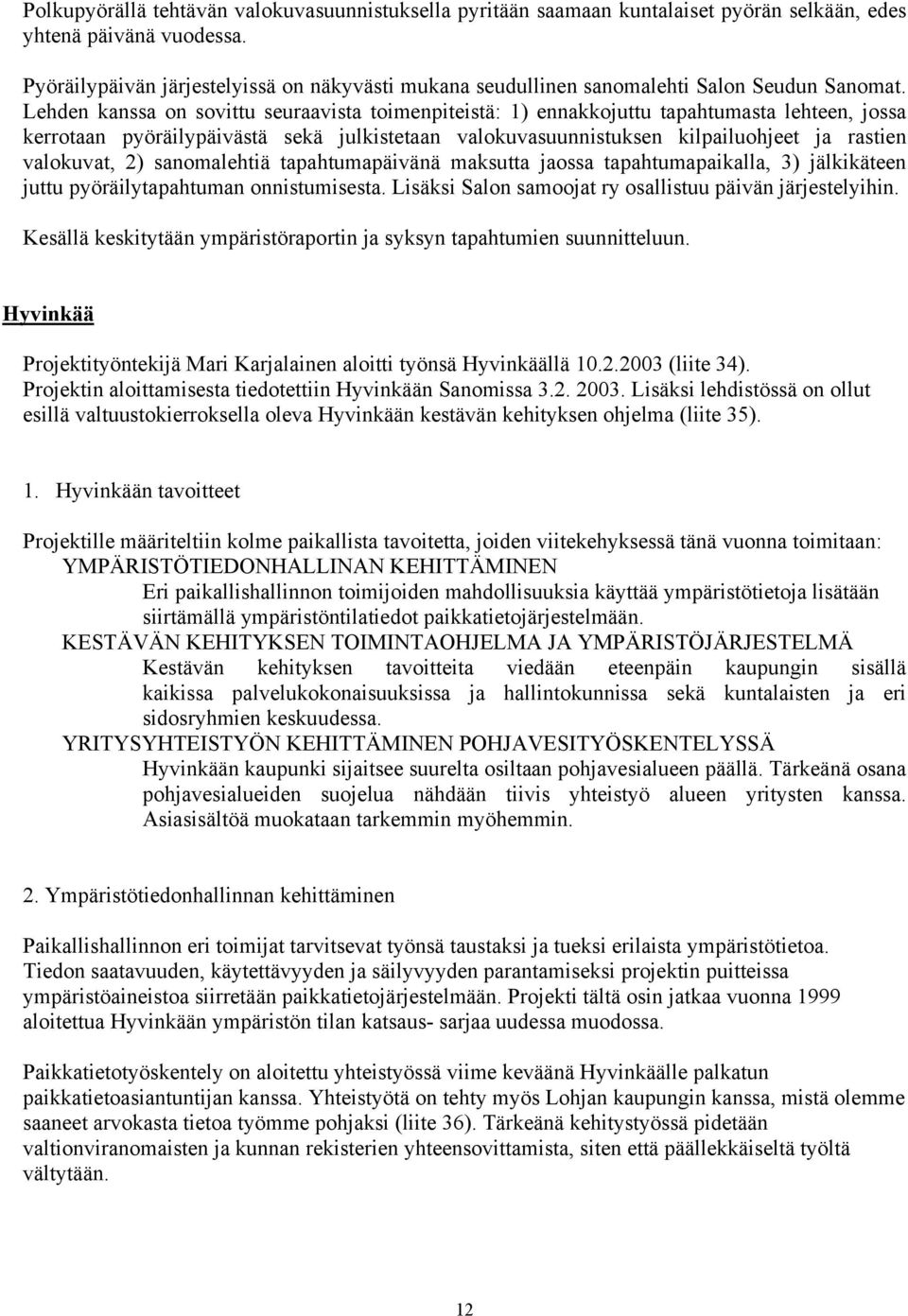 Polkupyörällä tehtävän valokuvasuunnistuksella pyritään saamaan kuntalaiset pyörän selkään, edes yhtenä päivänä vuodessa.

Pyöräilypäivän järjestelyissä on näkyvästi mukana seudullinen sanomalehti Salon Seudun Sanomat. Lehden kanssa on sovittu seuraavista toimenpiteistä: 1) ennakkojuttu tapahtumasta lehteen, jossa kerrotaan pyöräilypäivästä sekä julkistetaan valokuvasuunnistuksen kilpailuohjeet ja rastien valokuvat, 2) sanomalehtiä tapahtumapäivänä maksutta jaossa tapahtumapaikalla, 3) jälkikäteen juttu pyöräilytapahtuman onnistumisesta. Lisäksi Salon samoojat ry osallistuu päivän järjestelyihin.

Kesällä keskitytään ympäristöraportin ja syksyn tapahtumien suunnitteluun.

Hyvinkää

Projektityöntekijä Mari Karjalainen aloitti työnsä Hyvinkäällä 10.2.2003 (liite 34). Projektin aloittamisesta tiedotettiin Hyvinkään Sanomissa 3.2. 2003. Lisäksi lehdistössä on ollut esillä valtuustokierroksella oleva Hyvinkään kestävän kehityksen ohjelma (liite 35).

1. Hyvinkään tavoitteet

Projektille määriteltiin kolme paikallista tavoitetta, joiden viitekehyksessä tänä vuonna toimitaan:
YMPÄRISTÖTIEDONHALLINAN KEHITTÄMINEN
Eri paikallishallinnon toimijoiden mahdollisuuksia käyttää ympäristötietoja lisätään siirtämällä ympäristöntilatiedot paikkatietojärjestelmään.
KESTÄVÄN KEHITYKSEN TOIMINTAOHJELMA JA YMPÄRISTÖJÄRJESTELMÄ
Kestävän kehityksen tavoitteita viedään eteenpäin kaupungin sisällä kaikissa palvelukokonaisuuksissa ja hallintokunnissa sekä kuntalaisten ja eri sidosryhmien keskuudessa.
YRITYSYHTEISTYÖN KEHITTÄMINEN POHJAVESITYÖSKENTELYSSÄ
Hyvinkään kaupunki sijaitsee suurelta osiltaan pohjavesialueen päällä. Tärkeänä osana pohjavesialueiden suojelua nähdään tiivis yhteistyö alueen yritysten kanssa. Asiasisältöä muokataan tarkemmin myöhemmin.

2. Ympäristötiedonhallinnan kehittäminen

Paikallishallinnon eri toimijat tarvitsevat työnsä taustaksi ja tueksi erilaista ympäristötietoa. Tiedon saatavuuden, käytettävyyden ja säilyvyyden parantamiseksi projektin puitteissa ympäristöaineistoa siirretään paikkatietojärjestelmään. Projekti tältä osin jatkaa vuonna 1999 aloitettua Hyvinkään ympäristön tilan katsaus- sarjaa uudessa muodossa.

Paikkatietotyöskentely on aloitettu yhteistyössä viime keväänä Hyvinkäälle palkatun paikkatietoasiantuntijan kanssa. Yhteistyötä on tehty myös Lohjan kaupungin kanssa, mistä olemme saaneet arvokasta tietoa työmme pohjaksi (liite 36). Tärkeänä kehitystyössä pidetään valtionviranomaisten ja kunnan rekisterien yhteensovittamista, siten että päällekkäiseltä työltä vältytään.

12